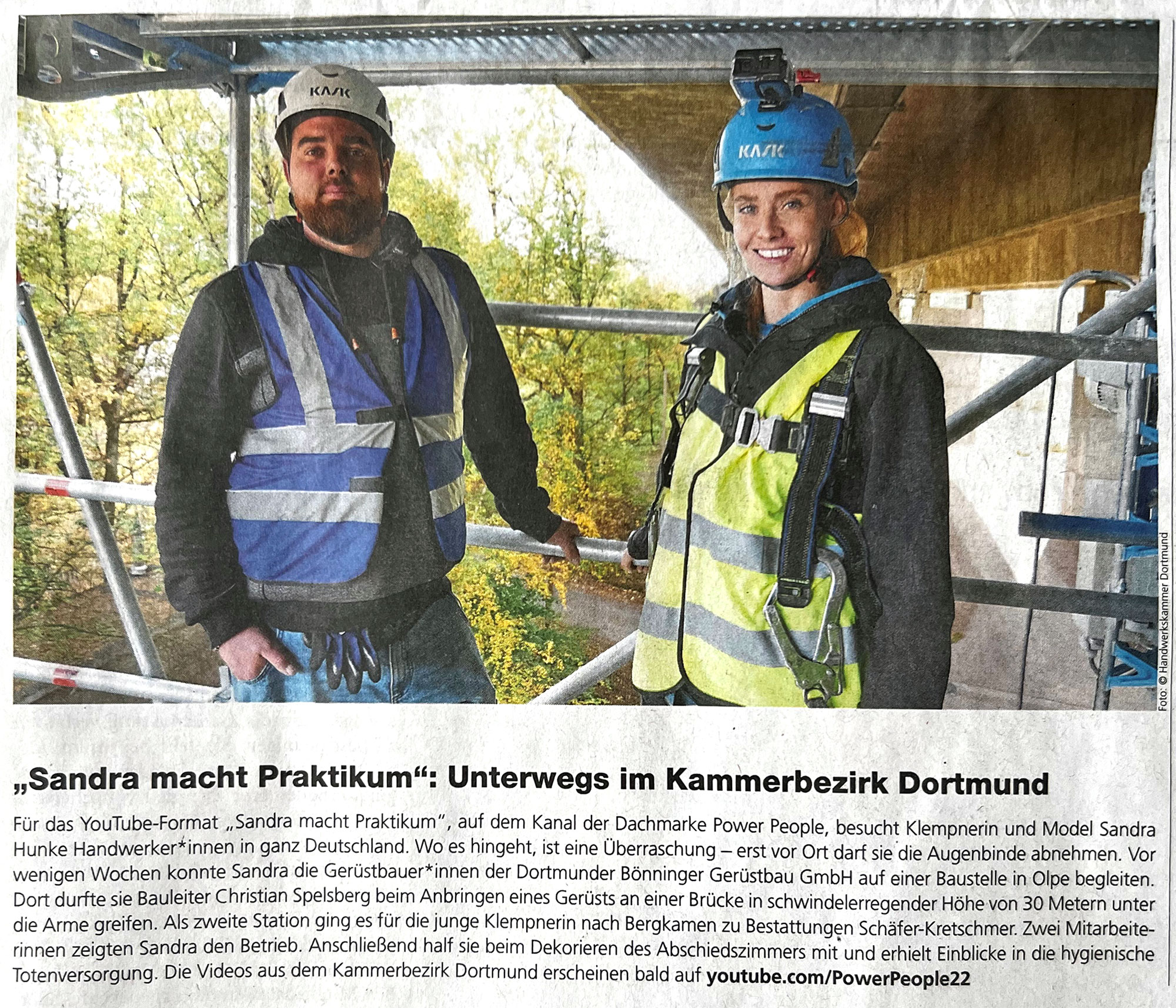 KASK

KASK

Foto: © Handwerkskammer Dortmund

„Sandra macht Praktikum“: Unterwegs im Kammerbezirk Dortmund

Für das YouTube-Format „Sandra macht Praktikum“, auf dem Kanal der Dachmarke Power People, besucht Klempnerin und Model Sandra Hunke Handwerker*innen in ganz Deutschland. Wo es hingeht, ist eine Überraschung – erst vor Ort darf sie die Augenbinde abnehmen. Vor wenigen Wochen konnte Sandra die Gerüstbauer*innen der Dortmunder Bönninger Gerüstbau GmbH auf einer Baustelle in Olpe begleiten. Dort durfte sie Bauleiter Christian Spelsberg beim Anbringen eines Gerüsts an einer Brücke in schwindelerregender Höhe von 30 Metern unter die Arme greifen. Als zweite Station ging es für die junge Klempnerin nach Bergkamen zu Bestattungen Schäfer-Kretschmer. Zwei Mitarbeiterinnen zeigten Sandra den Betrieb. Anschließend half sie beim Dekorieren des Abschiedszimmers mit und erhielt Einblicke in die hygienische Totenversorgung. Die Videos aus dem Kammerbezirk Dortmund erscheinen bald auf youtube.com/PowerPeople22